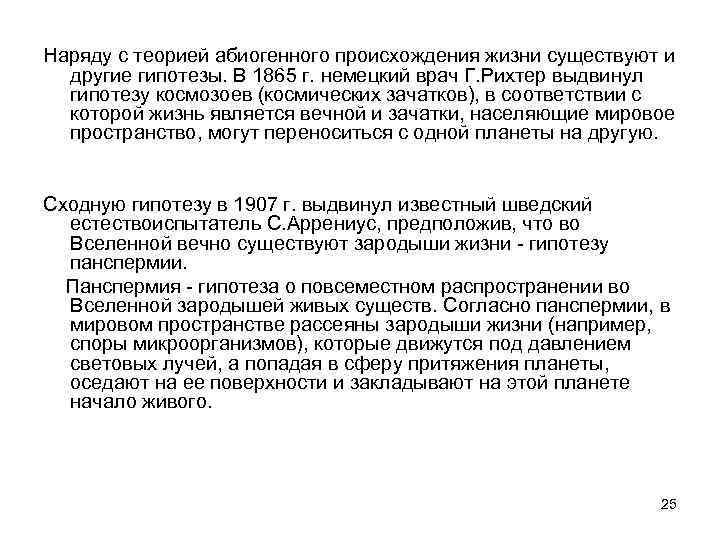 Наряду с теорией абиогенного происхождения жизни существуют и другие гипотезы. В 1865 г. немецкий врач Г.Рихтер выдвинул гипотезу космозоев (космических зачатков), в соответствии с которой жизнь является вечной и зачатки, населяющие мировое пространство, могут переноситься с одной планеты на другую.

Сходную гипотезу в 1907 г. выдвинул известный шведский естествоиспытатель С.Аррениус, предположив, что во Вселенной вечно существуют зародыши жизни - гипотезу панспермии.

Панспермия - гипотеза о повсеместном распространении во Вселенной зародышей живых существ. Согласно панспермии, в мировом пространстве рассеяны зародыши жизни (например, споры микроорганизмов), которые движутся под давлением световых лучей, а попадая в сферу притяжения планеты, оседают на ее поверхности и закладывают на этой планете начало живого.

25